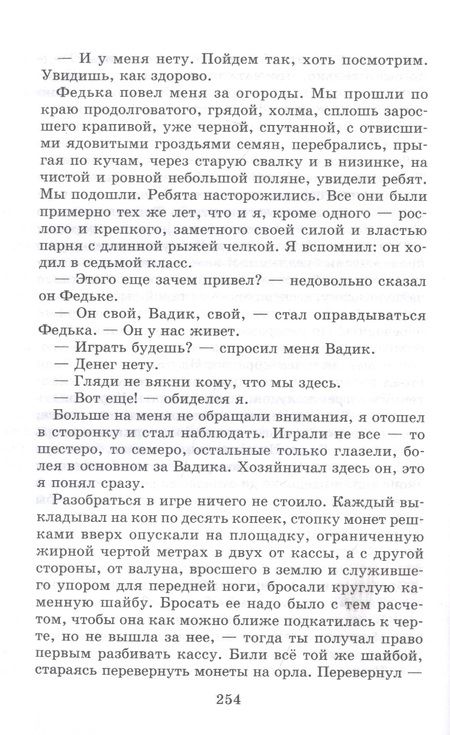 — И у меня нету. Пойдем так, хоть посмотрим. Увидишь, как здорово.

Федька повел меня за огороды. Мы прошли по краю продолговатого, грядой, холма, сплошь заросшего крапивой, уже черной, спутанной, с отвисшими ядовитыми гроздьями семян, перебрались, прыгая по кучам, через старую свалку и в низинке, на чистой и ровной небольшой поляне, увидели ребят. Мы подошли. Ребята насторожились. Все они были примерно тех же лет, что и я, кроме одного — рослого и крепкого, заметного своей силой и властью парня с длинной рыжей челкой. Я вспомнил: он ходил в седьмой класс.

— Этого еще зачем привел? — недовольно сказал он Федьке.

— Он свой, Вадик, свой, — стал оправдываться Федька. — Он у нас живет.

— Играть будешь? — спросил меня Вадик.

— Денег нету.

— Гляди не вякни кому, что мы здесь.

— Вот еще! — обиделся я.

Больше на меня не обращали внимания, я отошел в сторонку и стал наблюдать. Играли не все — то шестеро, то семеро, остальные только глазели, болея в основном за Вадика. Хозяйничал здесь он, это я понял сразу.

Разобраться в игре ничего не стоило. Каждый выкладывал на кон по десять копеек, стопку монет решками вверх опускали на площадку, ограниченную жирной чертой метрах в двух от кассы, а с другой стороны, от валуна, вросшего в землю и служившего упором для передней ноги, бросали круглую каменную шайбу. Бросать ее надо было с тем расчетом, чтобы она как можно ближе подкатилась к черте, но не вышла за нее, — тогда ты получал право первым разбивать кассу. Били всё той же шайбой, стараясь перевернуть монеты на орла. Перевернул —

254